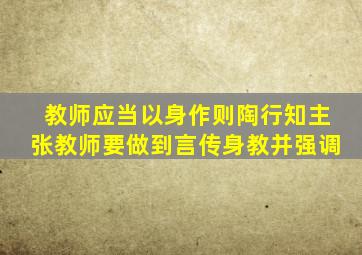 教师应当以身作则陶行知主张教师要做到言传身教并强调